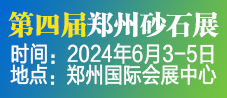 第四届郑州砂石展
时间：2024年6月3-5日
地点：郑州国际会展中心